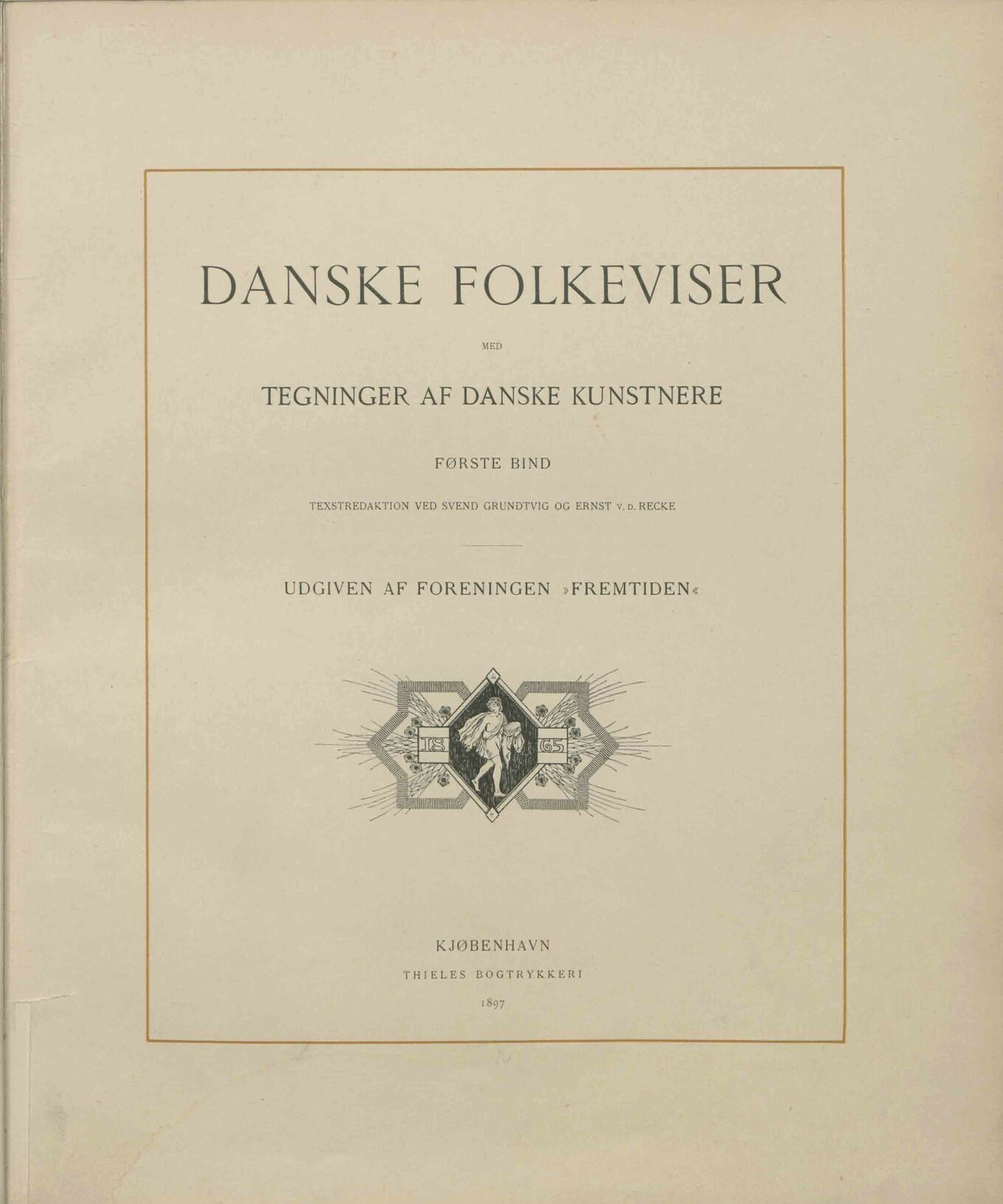 DANSKE FOLKEVISER

MED

TEGNINGER AF DANSKE KUNSTNERE

FØRSTE BIND

TEXSTREDAKTION VED SVEND GRUNDTVIG OG ERNST V. D. RECKE

UDGIVEN AF FORENINGEN »FREMTIDEN«

18

65

KJØBENHAVN

THIELES BOGTRYKKERI

1897